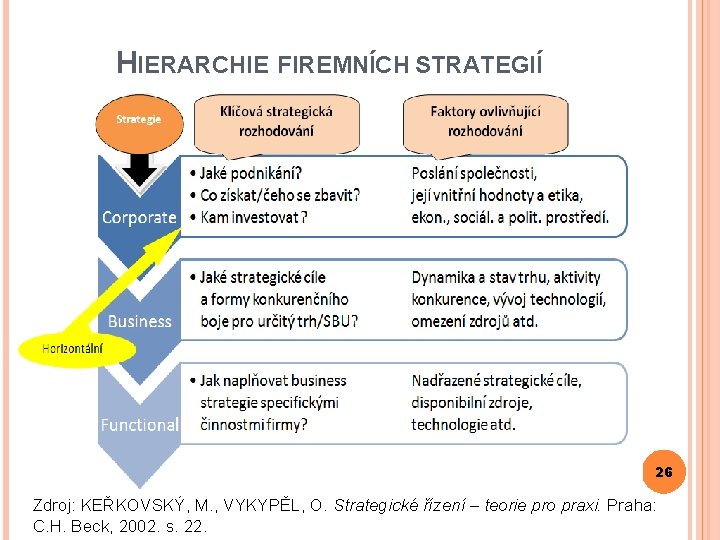 HIERARCHIE FIREMNÍCH STRATEGIÍ

Strategie

Klíčová strategická rozhodování

Faktory ovlivňující rozhodování

Corporate

• Jaké podnikání?
• Co získat/čeho se zbavit?
• Kam investovat?

Poslání společnosti, její vnitřní hodnoty a etika, ekon., sociál. a polit. prostředí.

Business

• Jaké strategické cíle a formy konkurenčního boje pro určitý trh/SBU?

Dynamika a stav trhu, aktivity konkurence, vývoj technologií, omezení zdrojů atd.

Horizontální

Functional

• Jak naplňovat business strategie specifickými činnostmi firmy?

Nadřazené strategické cíle, disponibilní zdroje, technologie atd.

26

Zdroj: KEŘKOVSKÝ, M., VYKYPĚL, O. Strategické řízení – teorie pro praxi. Praha: C.H. Beck, 2002. s. 22.